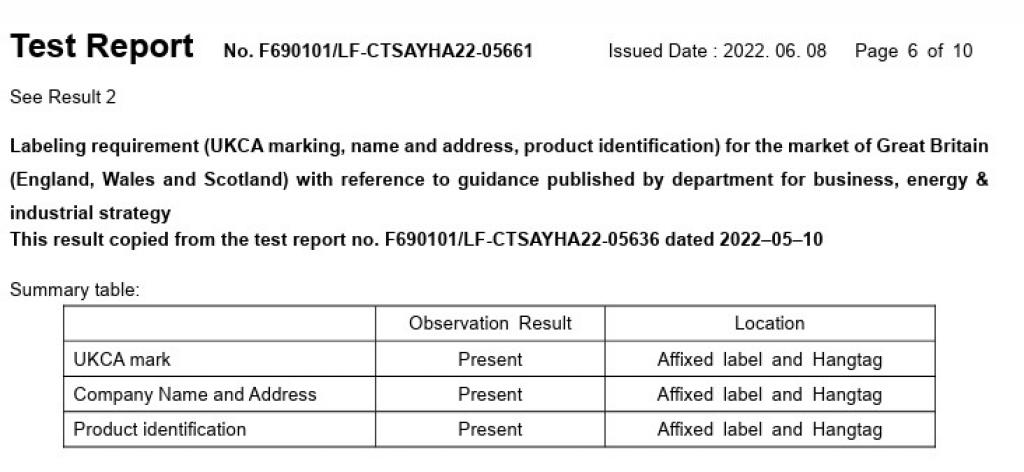 Test Report No. F690101/LF-CTSAYHA22-05661 Issued Date : 2022. 06. 08 Page 6 of 10

See Result 2

Labeling requirement (UKCA marking, name and address, product identification) for the market of Great Britain (England, Wales and Scotland) with reference to guidance published by department for business, energy & industrial strategy
This result copied from the test report no. F690101/LF-CTSAYHA22-05636 dated 2022–05–10

Summary table:

| | Observation Result | Location |
|---|---|---|
| UKCA mark | Present | Affixed label and Hangtag |
| Company Name and Address | Present | Affixed label and Hangtag |
| Product identification | Present | Affixed label and Hangtag |